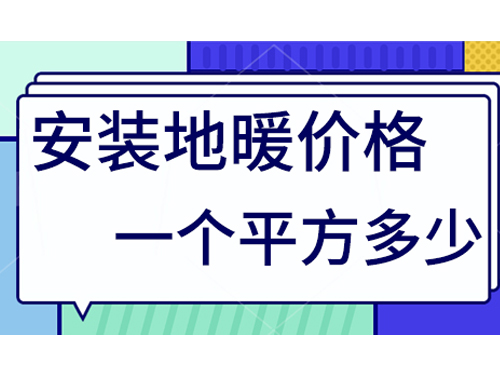 安装地暖价格
一个平方多少